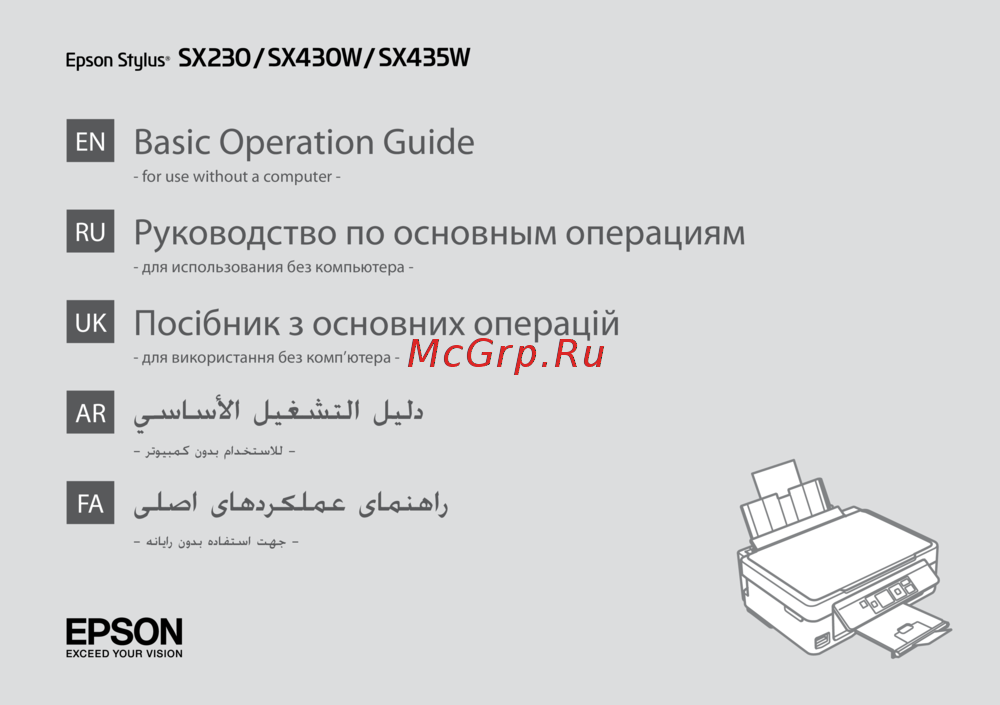 Epson Stylus® SX230/SX430W/SX435W

EN Basic Operation Guide
- for use without a computer -

RU Руководство по основным операциям
- для использования без компьютера -

UK Посібник з основних операцій
- для використання без комп'ютера -

AR دليل التشغيل الأساسي
- للاستخدام بدون كمبيوتر -

FA راهنمای عملکردهای اصلی
- جهت استفاده بدون رایانه -

EPSON
EXCEED YOUR VISION

McGrp.Ru